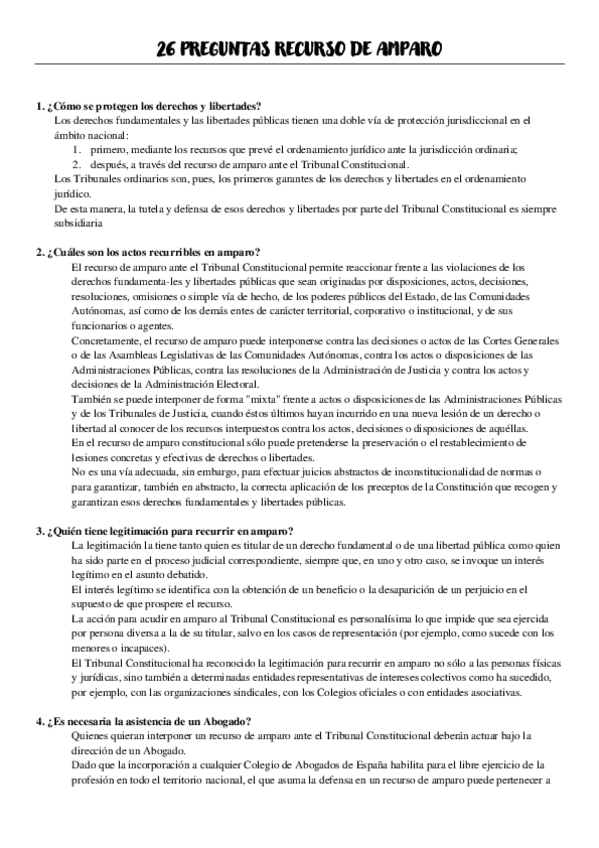 26 PREGUNTAS RECURSO DE AMPARO

1. ¿Cómo se protegen los derechos y libertades?
Los derechos fundamentales y las libertades públicas tienen una doble vía de protección jurisdiccional en el ámbito nacional:
1. primero, mediante los recursos que prevé el ordenamiento jurídico ante la jurisdicción ordinaria;
2. después, a través del recurso de amparo ante el Tribunal Constitucional.
Los Tribunales ordinarios son, pues, los primeros garantes de los derechos y libertades en el ordenamiento jurídico.
De esta manera, la tutela y defensa de esos derechos y libertades por parte del Tribunal Constitucional es siempre subsidiaria

2. ¿Cuáles son los actos recurribles en amparo?
El recurso de amparo ante el Tribunal Constitucional permite reaccionar frente a las violaciones de los derechos fundamenta-les y libertades públicas que sean originadas por disposiciones, actos, decisiones, resoluciones, omisiones o simple vía de hecho, de los poderes públicos del Estado, de las Comunidades Autónomas, así como de los demás entes de carácter territorial, corporativo o institucional, y de sus funcionarios o agentes.
Concretamente, el recurso de amparo puede interponerse contra las decisiones o actos de las Cortes Generales o de las Asambleas Legislativas de las Comunidades Autónomas, contra los actos o disposiciones de las Administraciones Públicas, contra las resoluciones de la Administración de Justicia y contra los actos y decisiones de la Administración Electoral.
También se puede interponer de forma "mixta" frente a actos o disposiciones de las Administraciones Públicas y de los Tribunales de Justicia, cuando éstos últimos hayan incurrido en una nueva lesión de un derecho o libertad al conocer de los recursos interpuestos contra los actos, decisiones o disposiciones de aquéllas.
En el recurso de amparo constitucional sólo puede pretenderse la preservación o el restablecimiento de lesiones concretas y efectivas de derechos o libertades.
No es una vía adecuada, sin embargo, para efectuar juicios abstractos de inconstitucionalidad de normas o para garantizar, también en abstracto, la correcta aplicación de los preceptos de la Constitución que recogen y garantizan esos derechos fundamentales y libertades públicas.

3. ¿Quién tiene legitimación para recurrir en amparo?
La legitimación la tiene tanto quien es titular de un derecho fundamental o de una libertad pública como quien ha sido parte en el proceso judicial correspondiente, siempre que, en uno y otro caso, se invoque un interés legítimo en el asunto debatido.
El interés legítimo se identifica con la obtención de un beneficio o la desaparición de un perjuicio en el supuesto de que prospere el recurso.
La acción para acudir en amparo al Tribunal Constitucional es personalísima lo que impide que sea ejercida por persona diversa a la de su titular, salvo en los casos de representación (por ejemplo, como sucede con los menores o incapaces).
El Tribunal Constitucional ha reconocido la legitimación para recurrir en amparo no sólo a las personas físicas y jurídicas, sino también a determinadas entidades representativas de intereses colectivos como ha sucedido, por ejemplo, con las organizaciones sindicales, con los Colegios oficiales o con entidades asociativas.

4. ¿Es necesaria la asistencia de un Abogado?
Quienes quieran interponer un recurso de amparo ante el Tribunal Constitucional deberán actuar bajo la dirección de un Abogado.
Dado que la incorporación a cualquier Colegio de Abogados de España habilita para el libre ejercicio de la profesión en todo el territorio nacional, el que asuma la defensa en un recurso de amparo puede pertenecer a